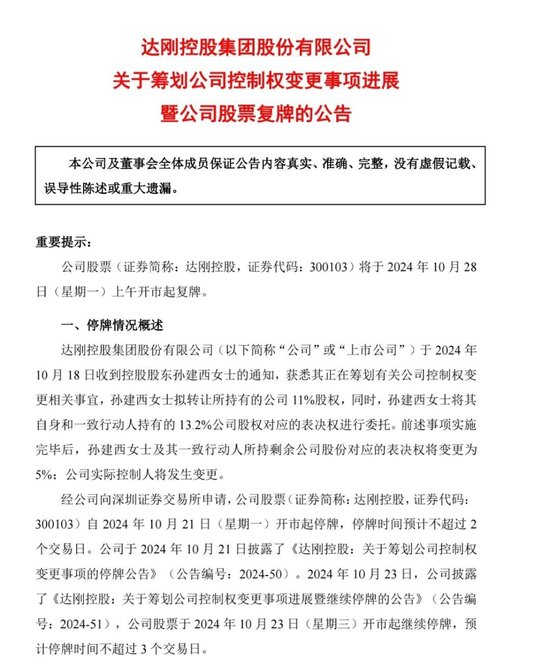 达刚控股集团股份有限公司
关于筹划公司控制权变更事项进展
暨公司股票复牌的公告

本公司及董事会全体成员保证公告内容真实、准确、完整，没有虚假记载、误导性陈述或重大遗漏。

重要提示：

公司股票（证券简称：达刚控股，证券代码：300103）将于 2024 年 10 月 28 日（星期一）上午开市起复牌。

一、停牌情况概述

达刚控股集团股份有限公司（以下简称“公司”或“上市公司”）于 2024 年 10 月 18 日收到控股股东孙建西女士的通知，获悉其正在筹划有关公司控制权变更相关事宜，孙建西女士拟转让所持有的公司 11%股权，同时，孙建西女士将其自身和一致行动人持有的 13.2%公司股权对应的表决权进行委托。前述事项实施完毕后，孙建西女士及其一致行动人所持剩余公司股份对应的表决权将变更为 5%；公司实际控制人将发生变更。

经公司向深圳证券交易所申请，公司股票（证券简称：达刚控股，证券代码：300103）自 2024 年 10 月 21 日（星期一）开市起停牌，停牌时间预计不超过 2 个交易日。公司于 2024 年 10 月 21 日披露了《达刚控股：关于筹划公司控制权变更事项的停牌公告》（公告编号：2024-50）。2024 年 10 月 23 日，公司披露了《达刚控股：关于筹划公司控制权变更事项进展暨继续停牌的公告》（公告编号：2024-51），公司股票于 2024 年 10 月 23 日（星期三）开市起继续停牌，预计停牌时间不超过 3 个交易日。